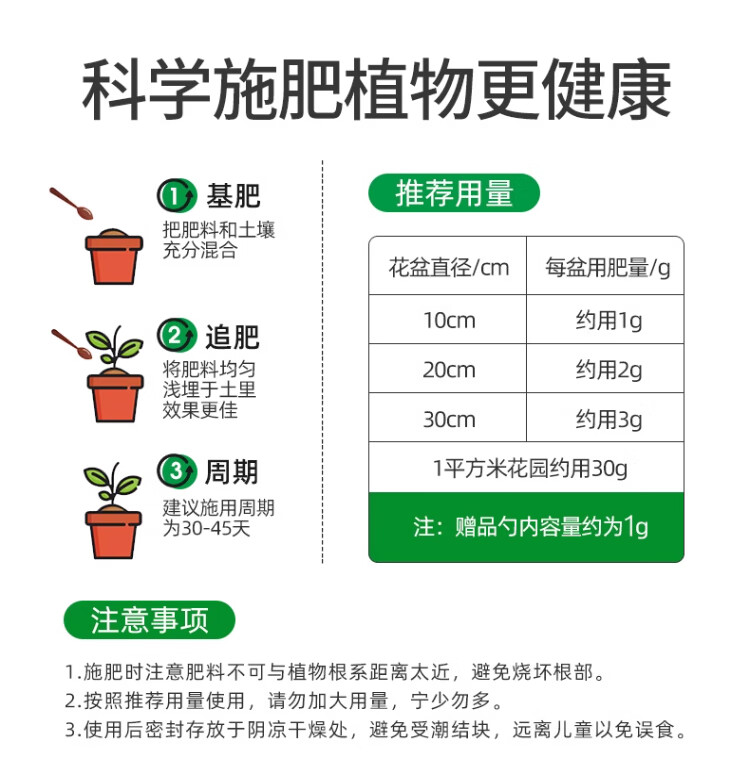 科学施肥植物更健康

1 基肥
把肥料和土壤充分混合

2 追肥
将肥料均匀浅埋于土里效果更佳

3 周期
建议施用周期为30-45天

推荐用量

| 花盆直径/cm | 每盆用肥量/g |
|---|---|
| 10cm | 约用1g |
| 20cm | 约用2g |
| 30cm | 约用3g |
| 1平方米花园约用30g | |
| 注：赠品勺内容量约为1g | |

注意事项

1.施肥时注意肥料不可与植物根系距离太近，避免烧坏根部。
2.按照推荐用量使用，请勿加大用量，宁少勿多。
3.使用后密封存放于阴凉干燥处，避免受潮结块，远离儿童以免误食。